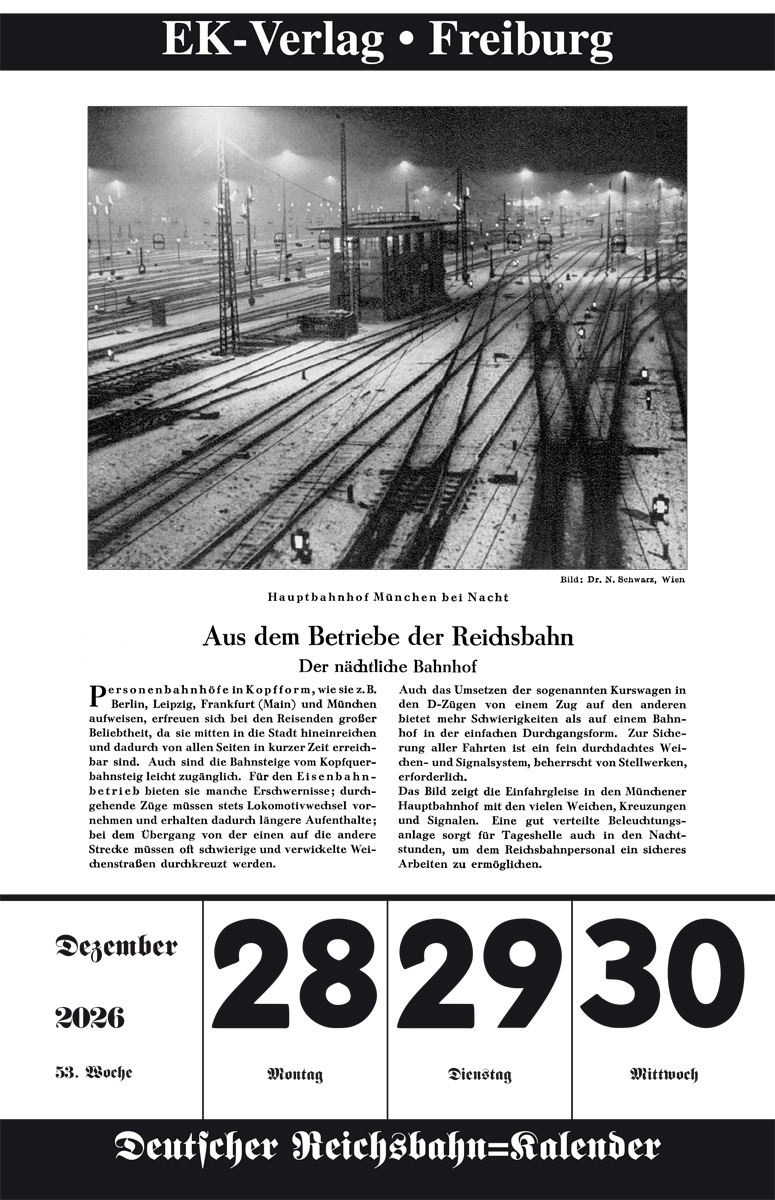 EK-Verlag • Freiburg

Bild: Dr. N. Schwarz, Wien

Hauptbahnhof München bei Nacht

Aus dem Betriebe der Reichsbahn

Der nächtliche Bahnhof

Personenbahnhöfe in Kopfform, wie sie z. B. Berlin, Leipzig, Frankfurt (Main) und München aufweisen, erfreuen sich bei den Reisenden großer Beliebtheit, da sie mitten in die Stadt hineinreichen und dadurch von allen Seiten in kurzer Zeit erreichbar sind. Auch sind die Bahnsteige vom Kopfquerbahnsteig leicht zugänglich. Für den Eisenbahnbetrieb bieten sie manche Erschwernisse; durchgehende Züge müssen stets Lokomotivwechsel vornehmen und erhalten dadurch längere Aufenthalte; bei dem Übergang von der einen auf die andere Strecke müssen oft schwierige und verwickelte Weichenstraßen durchkreuzt werden.

Auch das Umsetzen der sogenannten Kurswagen in den D-Zügen von einem Zug auf den anderen bietet mehr Schwierigkeiten als auf einem Bahnhof in der einfachen Durchgangsform. Zur Sicherung aller Fahrten ist ein fein durchdachtes Weichen- und Signalsystem, beherrscht von Stellwerken, erforderlich.
Das Bild zeigt die Einfahrgleise in den Münchener Hauptbahnhof mit den vielen Weichen, Kreuzungen und Signalen. Eine gut verteilte Beleuchtungsanlage sorgt für Tageshelle auch in den Nachtstunden, um dem Reichsbahnpersonal ein sicheres Arbeiten zu ermöglichen.

Dezember

2026

53. Woche

28

Montag

29

Dienstag

30

Mittwoch

Deutscher Reichsbahn=Kalender